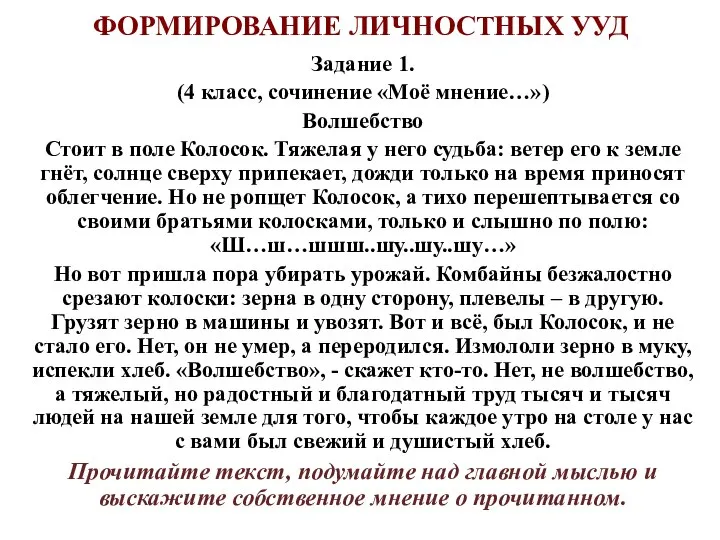 ФОРМИРОВАНИЕ ЛИЧНОСТНЫХ УУД

Задание 1.
(4 класс, сочинение «Моё мнение…»)
Волшебство

Стоит в поле Колосок. Тяжелая у него судьба: ветер его к земле гнёт, солнце сверху припекает, дожди только на время приносят облегчение. Но не ропщет Колосок, а тихо перешептывается со своими братьями колосками, только и слышно по полю: «Ш…ш…шшш..шу..шу..шу…»

Но вот пришла пора убирать урожай. Комбайны безжалостно срезают колоски: зерна в одну сторону, плевелы – в другую. Грузят зерно в машины и увозят. Вот и всё, был Колосок, и не стало его. Нет, он не умер, а переродился. Измололи зерно в муку, испекли хлеб. «Волшебство», - скажет кто-то. Нет, не волшебство, а тяжелый, но радостный и благодатный труд тысяч и тысяч людей на нашей земле для того, чтобы каждое утро на столе у нас с вами был свежий и душистый хлеб.

Прочитайте текст, подумайте над главной мыслью и выскажите собственное мнение о прочитанном.